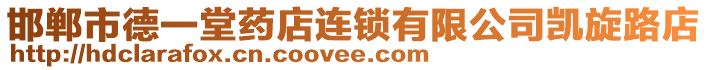 邯郸市德一堂药店连锁有限公司凯旋路店
http://hdclarafox.cn.coovee.com